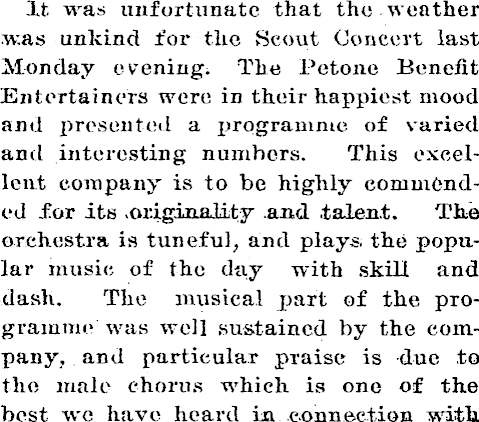 It was unfortunate that the weather was unkind for the Scout Concert last Monday evening. The Petone Benefit Entertainers were in their happiest mood and presented a programme of varied and interesting numbers. This excellent company is to be highly commended for its originality and talent. The orchestra is tuneful, and plays the popular music of the day with skill and dash. The musical part of the programme was well sustained by the company, and particular praise is due to the male chorus which is one of the best we have heard in connection with